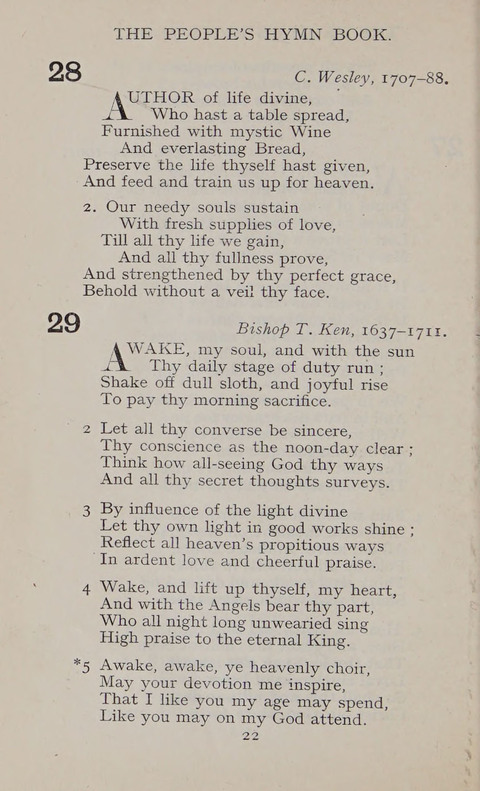 THE PEOPLE'S HYMN BOOK.

28

C. Wesley, 1707–88.

AUTHOR of life divine,
Who hast a table spread,
Furnished with mystic Wine
And everlasting Bread,
Preserve the life thyself hast given,
And feed and train us up for heaven.

2. Our needy souls sustain
With fresh supplies of love,
Till all thy life we gain,
And all thy fullness prove,
And strengthened by thy perfect grace,
Behold without a veil thy face.

29

Bishop T. Ken, 1637–1711.

AWAKE, my soul, and with the sun
Thy daily stage of duty run;
Shake off dull sloth, and joyful rise
To pay thy morning sacrifice.

2 Let all thy converse be sincere,
Thy conscience as the noon-day clear;
Think how all-seeing God thy ways
And all thy secret thoughts surveys.

3 By influence of the light divine
Let thy own light in good works shine;
Reflect all heaven's propitious ways
In ardent love and cheerful praise.

4 Wake, and lift up thyself, my heart,
And with the Angels bear thy part,
Who all night long unwearied sing
High praise to the eternal King.

*5 Awake, awake, ye heavenly choir,
May your devotion me inspire,
That I like you my age may spend,
Like you may on my God attend.

22